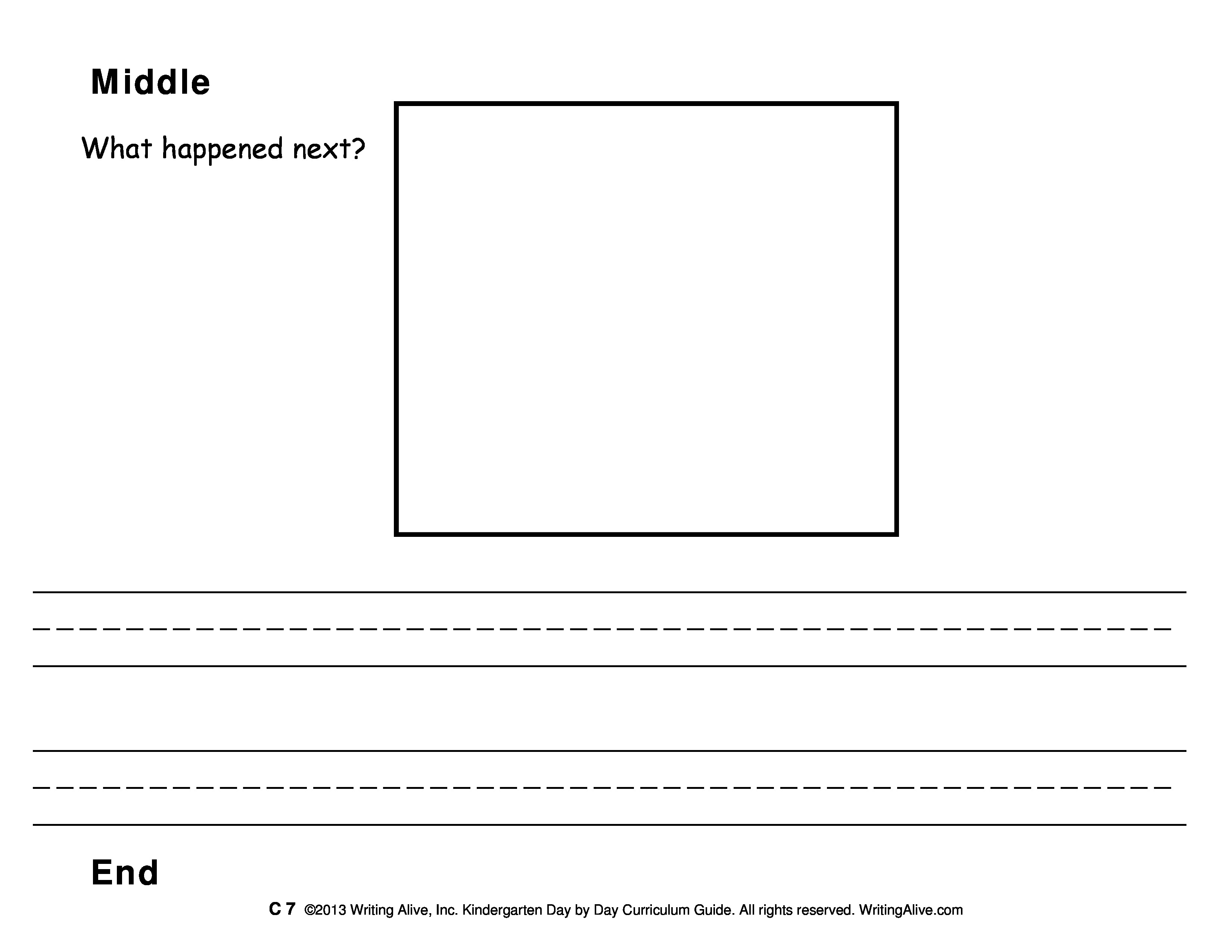 Middle

What happened next?

End

C 7 ©2013 Writing Alive, Inc. Kindergarten Day by Day Curriculum Guide. All rights reserved. WritingAlive.com